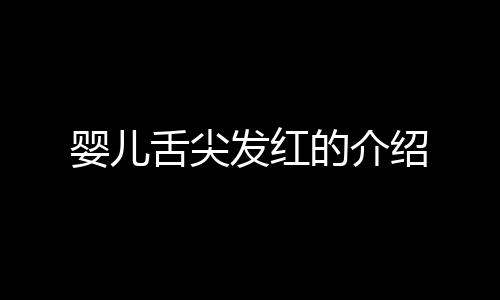 婴儿舌尖发红的介绍